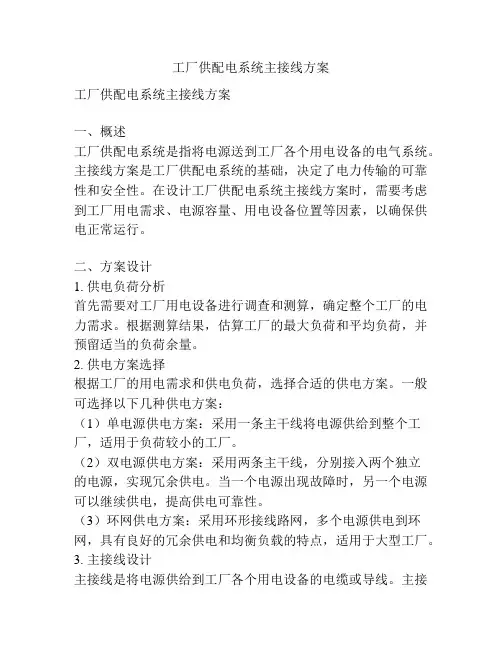 工厂供配电系统主接线方案

工厂供配电系统主接线方案

一、概述
工厂供配电系统是指将电源送到工厂各个用电设备的电气系统。主接线方案是工厂供配电系统的基础，决定了电力传输的可靠性和安全性。在设计工厂供配电系统主接线方案时，需要考虑到工厂用电需求、电源容量、用电设备位置等因素，以确保供电正常运行。

二、方案设计
1. 供电负荷分析
首先需要对工厂用电设备进行调查和测算，确定整个工厂的电力需求。根据测算结果，估算工厂的最大负荷和平均负荷，并预留适当的负荷余量。
2. 供电方案选择
根据工厂的用电需求和供电负荷，选择合适的供电方案。一般可选择以下几种供电方案：
（1）单电源供电方案：采用一条主干线将电源供给到整个工厂，适用于负荷较小的工厂。
（2）双电源供电方案：采用两条主干线，分别接入两个独立的电源，实现冗余供电。当一个电源出现故障时，另一个电源可以继续供电，提高供电可靠性。
（3）环网供电方案：采用环形接线路网，多个电源供电到环网，具有良好的冗余供电和均衡负载的特点，适用于大型工厂。
3. 主接线设计
主接线是将电源供给到工厂各个用电设备的电缆或导线。主接